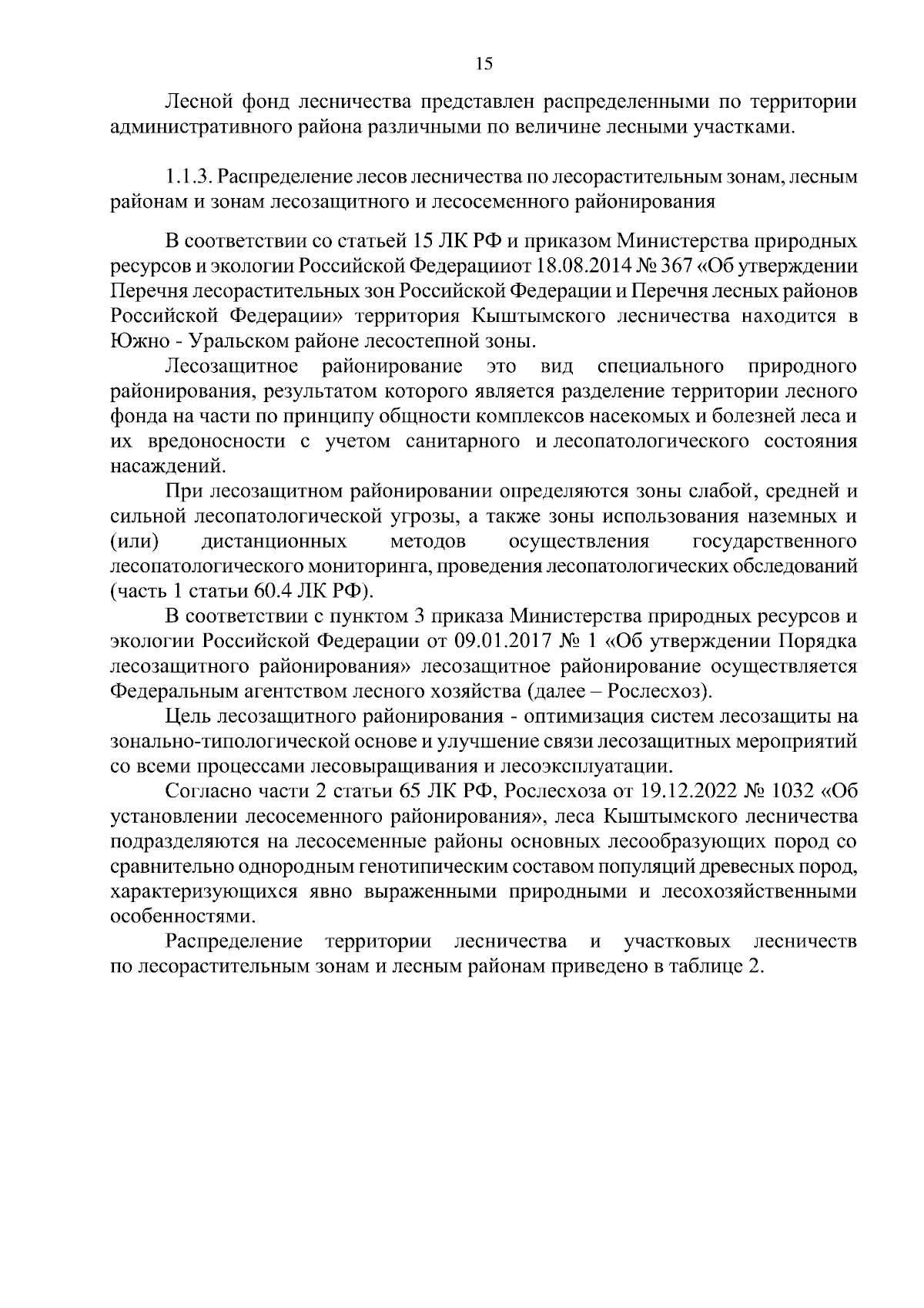 15

Лесной фонд лесничества представлен распределенными по территории административного района различными по величине лесными участками.

1.1.3. Распределение лесов лесничества по лесорастительным зонам, лесным районам и зонам лесозащитного и лесосеменного районирования

В соответствии со статьей 15 ЛК РФ и приказом Министерства природных ресурсов и экологии Российской Федерацииот 18.08.2014 № 367 «Об утверждении Перечня лесорастительных зон Российской Федерации и Перечня лесных районов Российской Федерации» территория Кыштымского лесничества находится в Южно - Уральском районе лесостепной зоны.

Лесозащитное районирование это вид специального природного районирования, результатом которого является разделение территории лесного фонда на части по принципу общности комплексов насекомых и болезней леса и их вредоносности с учетом санитарного и лесопатологического состояния насаждений.

При лесозащитном районировании определяются зоны слабой, средней и сильной лесопатологической угрозы, а также зоны использования наземных и (или) дистанционных методов осуществления государственного лесопатологического мониторинга, проведения лесопатологических обследований (часть 1 статьи 60.4 ЛК РФ).

В соответствии с пунктом 3 приказа Министерства природных ресурсов и экологии Российской Федерации от 09.01.2017 № 1 «Об утверждении Порядка лесозащитного районирования» лесозащитное районирование осуществляется Федеральным агентством лесного хозяйства (далее – Рослесхоз).

Цель лесозащитного районирования - оптимизация систем лесозащиты на зонально-типологической основе и улучшение связи лесозащитных мероприятий со всеми процессами лесовыращивания и лесоэксплуатации.

Согласно части 2 статьи 65 ЛК РФ, Рослесхоза от 19.12.2022 № 1032 «Об установлении лесосеменного районирования», леса Кыштымского лесничества подразделяются на лесосеменные районы основных лесообразующих пород со сравнительно однородным генотипическим составом популяций древесных пород, характеризующихся явно выраженными природными и лесохозяйственными особенностями.

Распределение территории лесничества и участковых лесничеств по лесорастительным зонам и лесным районам приведено в таблице 2.